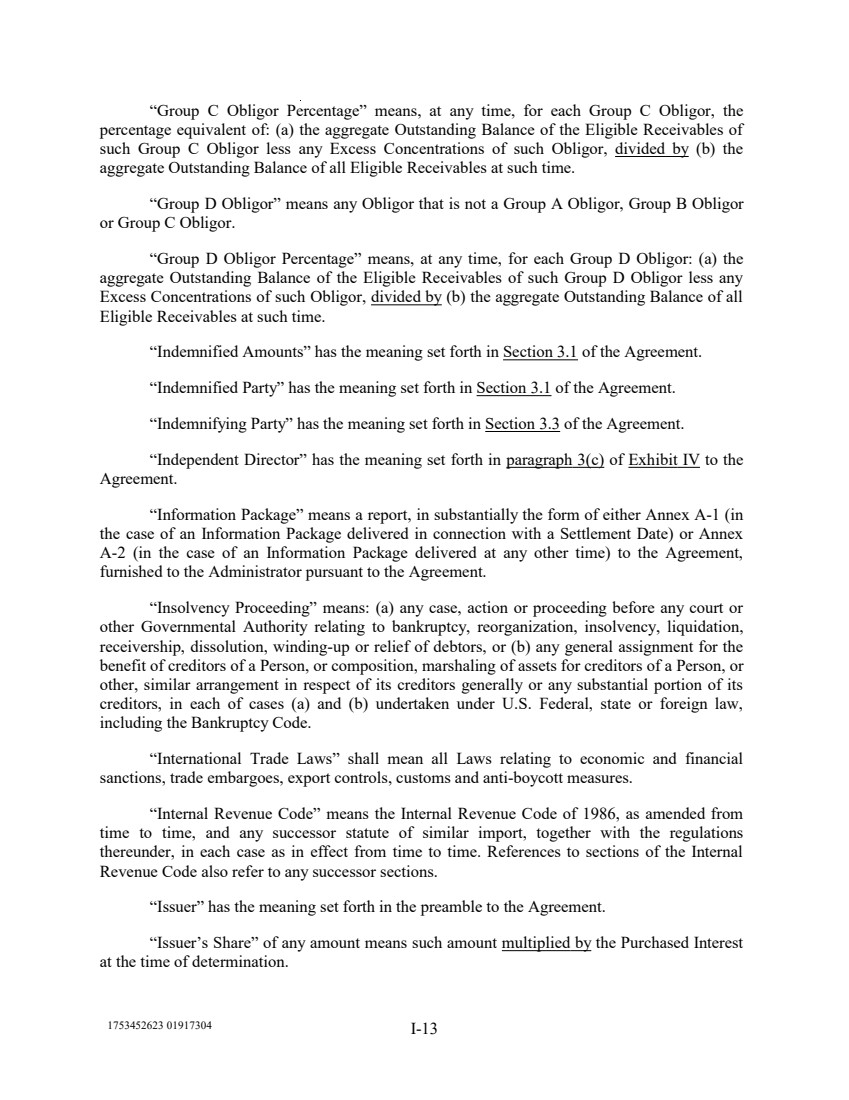 “Group C Obligor Percentage” means, at any time, for each Group C Obligor, the percentage equivalent of: (a) the aggregate Outstanding Balance of the Eligible Receivables of such Group C Obligor less any Excess Concentrations of such Obligor, divided by (b) the aggregate Outstanding Balance of all Eligible Receivables at such time.

“Group D Obligor” means any Obligor that is not a Group A Obligor, Group B Obligor or Group C Obligor.

“Group D Obligor Percentage” means, at any time, for each Group D Obligor: (a) the aggregate Outstanding Balance of the Eligible Receivables of such Group D Obligor less any Excess Concentrations of such Obligor, divided by (b) the aggregate Outstanding Balance of all Eligible Receivables at such time.

“Indemnified Amounts” has the meaning set forth in Section 3.1 of the Agreement.

“Indemnified Party” has the meaning set forth in Section 3.1 of the Agreement.

“Indemnifying Party” has the meaning set forth in Section 3.3 of the Agreement.

“Independent Director” has the meaning set forth in paragraph 3(c) of Exhibit IV to the Agreement.

“Information Package” means a report, in substantially the form of either Annex A-1 (in the case of an Information Package delivered in connection with a Settlement Date) or Annex A-2 (in the case of an Information Package delivered at any other time) to the Agreement, furnished to the Administrator pursuant to the Agreement.

“Insolvency Proceeding” means: (a) any case, action or proceeding before any court or other Governmental Authority relating to bankruptcy, reorganization, insolvency, liquidation, receivership, dissolution, winding-up or relief of debtors, or (b) any general assignment for the benefit of creditors of a Person, or composition, marshaling of assets for creditors of a Person, or other, similar arrangement in respect of its creditors generally or any substantial portion of its creditors, in each of cases (a) and (b) undertaken under U.S. Federal, state or foreign law, including the Bankruptcy Code.

“International Trade Laws” shall mean all Laws relating to economic and financial sanctions, trade embargoes, export controls, customs and anti-boycott measures.

“Internal Revenue Code” means the Internal Revenue Code of 1986, as amended from time to time, and any successor statute of similar import, together with the regulations thereunder, in each case as in effect from time to time. References to sections of the Internal Revenue Code also refer to any successor sections.

“Issuer” has the meaning set forth in the preamble to the Agreement.

“Issuer’s Share” of any amount means such amount multiplied by the Purchased Interest at the time of determination.

1753452623 01917304

I-13